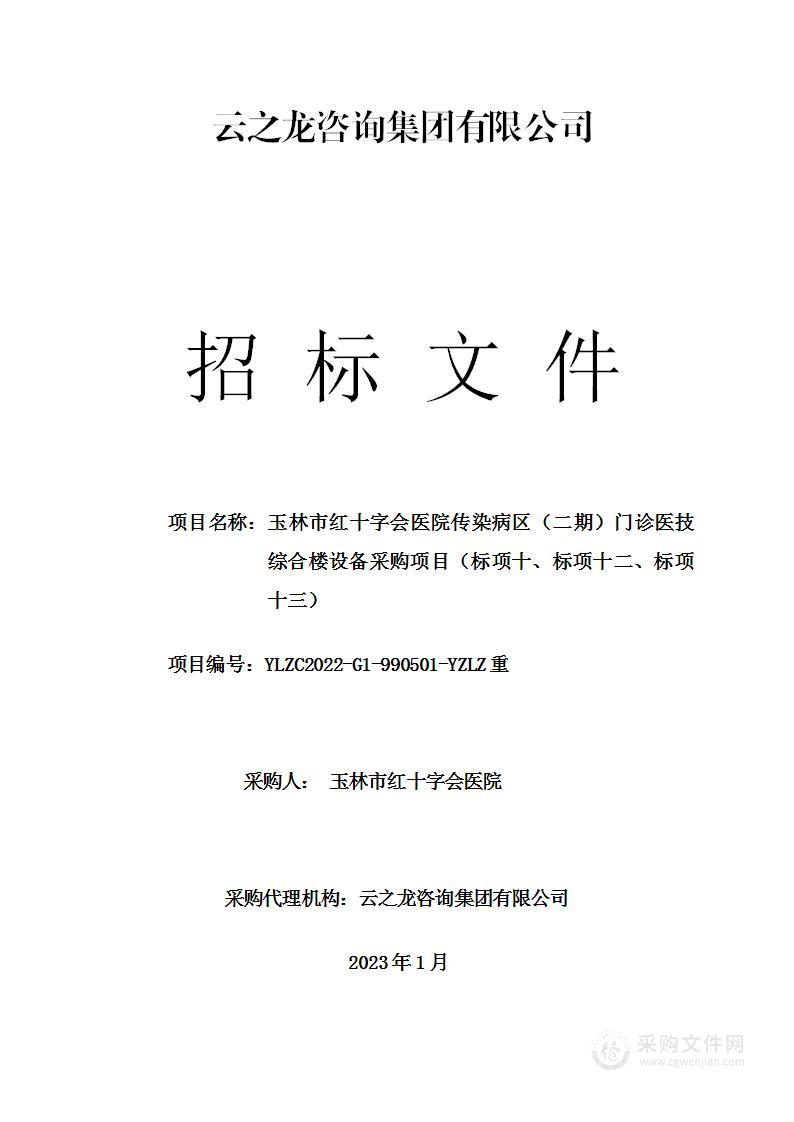 云之龙咨询集团有限公司

招 标 文 件

项目名称：玉林市红十字会医院传染病区（二期）门诊医技综合楼设备采购项目（标项十、标项十二、标项十三）

项目编号：YLZC2022-G1-990501-YZLZ 重

采购人： 玉林市红十字会医院

采购代理机构：云之龙咨询集团有限公司

2023 年 1 月

采购文件网
www.cgwenjian.com